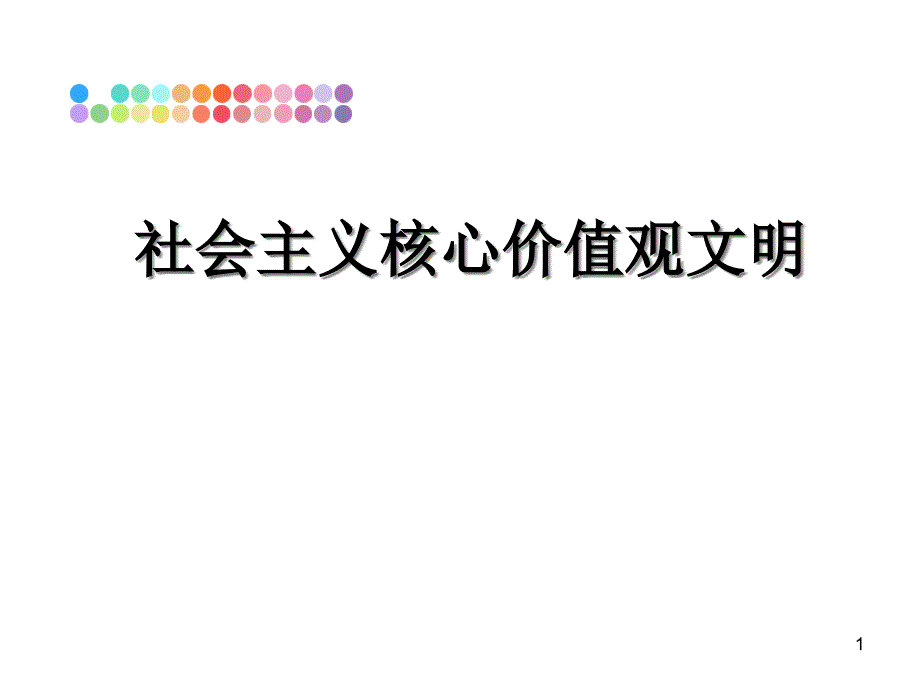 社会主义核心价值观文明

1